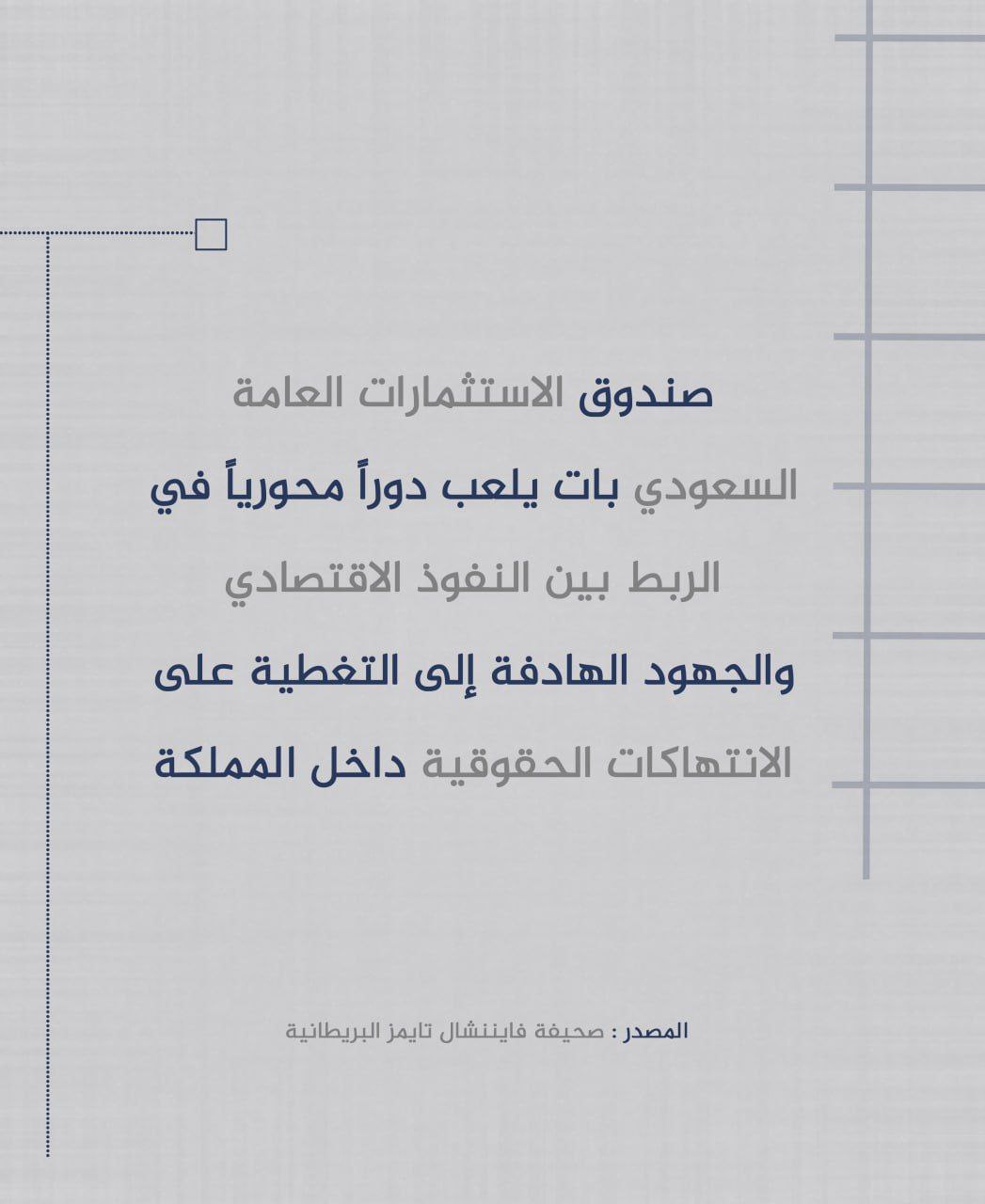 صندوق الاستثمارات العامة السعودي بات يلعب دوراً محورياً في الربط بين النفوذ الاقتصادي والجهود الهادفة إلى التغطية على الانتهاكات الحقوقية داخل المملكة

المصدر : صحيفة فايننشال تايمز البريطانية